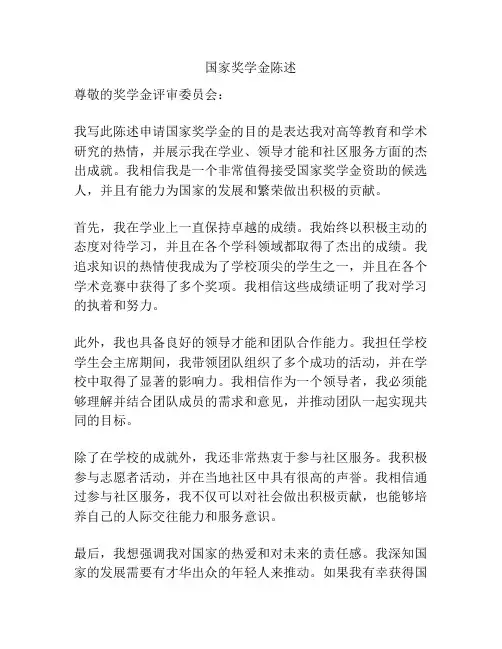 国家奖学金陈述

尊敬的奖学金评审委员会：

我写此陈述申请国家奖学金的目的是表达我对高等教育和学术研究的热情，并展示我在学业、领导才能和社区服务方面的杰出成就。我相信我是一个非常值得接受国家奖学金资助的候选人，并且有能力为国家的发展和繁荣做出积极的贡献。

首先，我在学业上一直保持卓越的成绩。我始终以积极主动的态度对待学习，并且在各个学科领域都取得了杰出的成绩。我追求知识的热情使我成为了学校顶尖的学生之一，并且在各个学术竞赛中获得了多个奖项。我相信这些成绩证明了我对学习的执着和努力。

此外，我也具备良好的领导才能和团队合作能力。我担任学校学生会主席期间，我带领团队组织了多个成功的活动，并在学校中取得了显著的影响力。我相信作为一个领导者，我必须能够理解并结合团队成员的需求和意见，并推动团队一起实现共同的目标。

除了在学校的成就外，我还非常热衷于参与社区服务。我积极参与志愿者活动，并在当地社区中具有很高的声誉。我相信通过参与社区服务，我不仅可以对社会做出积极贡献，也能够培养自己的人际交往能力和服务意识。

最后，我想强调我对国家的热爱和对未来的责任感。我深知国家的发展需要有才华出众的年轻人来推动。如果我有幸获得国